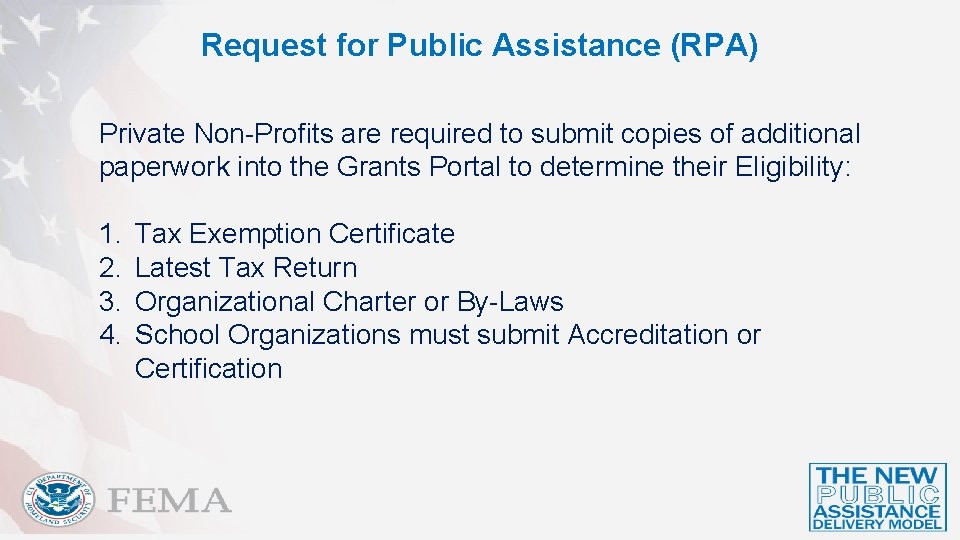 Request for Public Assistance (RPA)

Private Non-Profits are required to submit copies of additional paperwork into the Grants Portal to determine their Eligibility:

1. Tax Exemption Certificate
2. Latest Tax Return
3. Organizational Charter or By-Laws
4. School Organizations must submit Accreditation or Certification

FEMA

THE NEW
PUBLIC
ASSISTANCE
DELIVERY MODEL